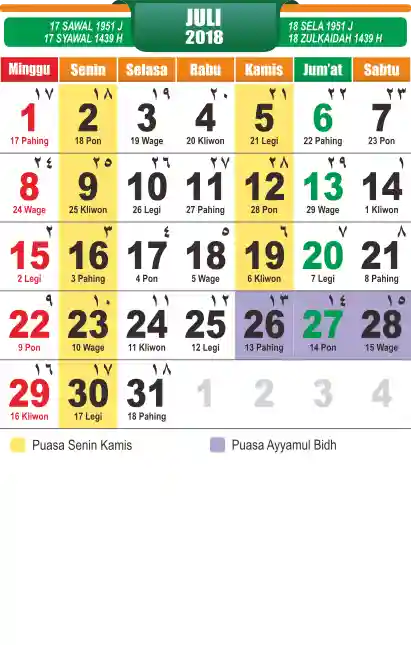 17 SAWAL 1951 J
17 SYAWAL 1439 H

JULI
2018

18 SELA 1951 J
18 ZULKAIDAH 1439 H

| Minggu | Senin | Selasa | Rabu | Kamis | Jum'at | Sabtu |
|---|---|---|---|---|---|---|
| ١٧ 1 17 Pahing | ١٨ 2 18 Pon | ١٩ 3 19 Wage | ٢٠ 4 20 Kliwon | ٢١ 5 21 Legi | ٢٢ 6 22 Pahing | ٢٣ 7 23 Pon |
| ٢٤ 8 24 Wage | ٢٥ 9 25 Kliwon | ٢٦ 10 26 Legi | ٢٧ 11 27 Pahing | ٢٨ 12 28 Pon | ٢٩ 13 29 Wage | ١ 14 1 Kliwon |
| ٢ 15 2 Legi | ٣ 16 3 Pahing | ٤ 17 4 Pon | ٥ 18 5 Wage | ٦ 19 6 Kliwon | ٧ 20 7 Legi | ٨ 21 8 Pahing |
| ٩ 22 9 Pon | ١٠ 23 10 Wage | ١١ 24 11 Kliwon | ١٢ 25 12 Legi | ١٣ 26 13 Pahing | ١٤ 27 14 Pon | ١٥ 28 15 Wage |
| ١٦ 29 16 Kliwon | ١٧ 30 17 Legi | ١٨ 31 18 Pahing | 1 | 2 | 3 | 4 |

Puasa Senin Kamis

Puasa Ayyamul Bidh